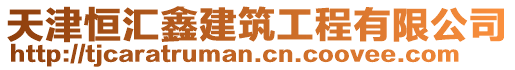 天津恒汇鑫建筑工程有限公司
http://tjcaratruman.cn.coovee.com